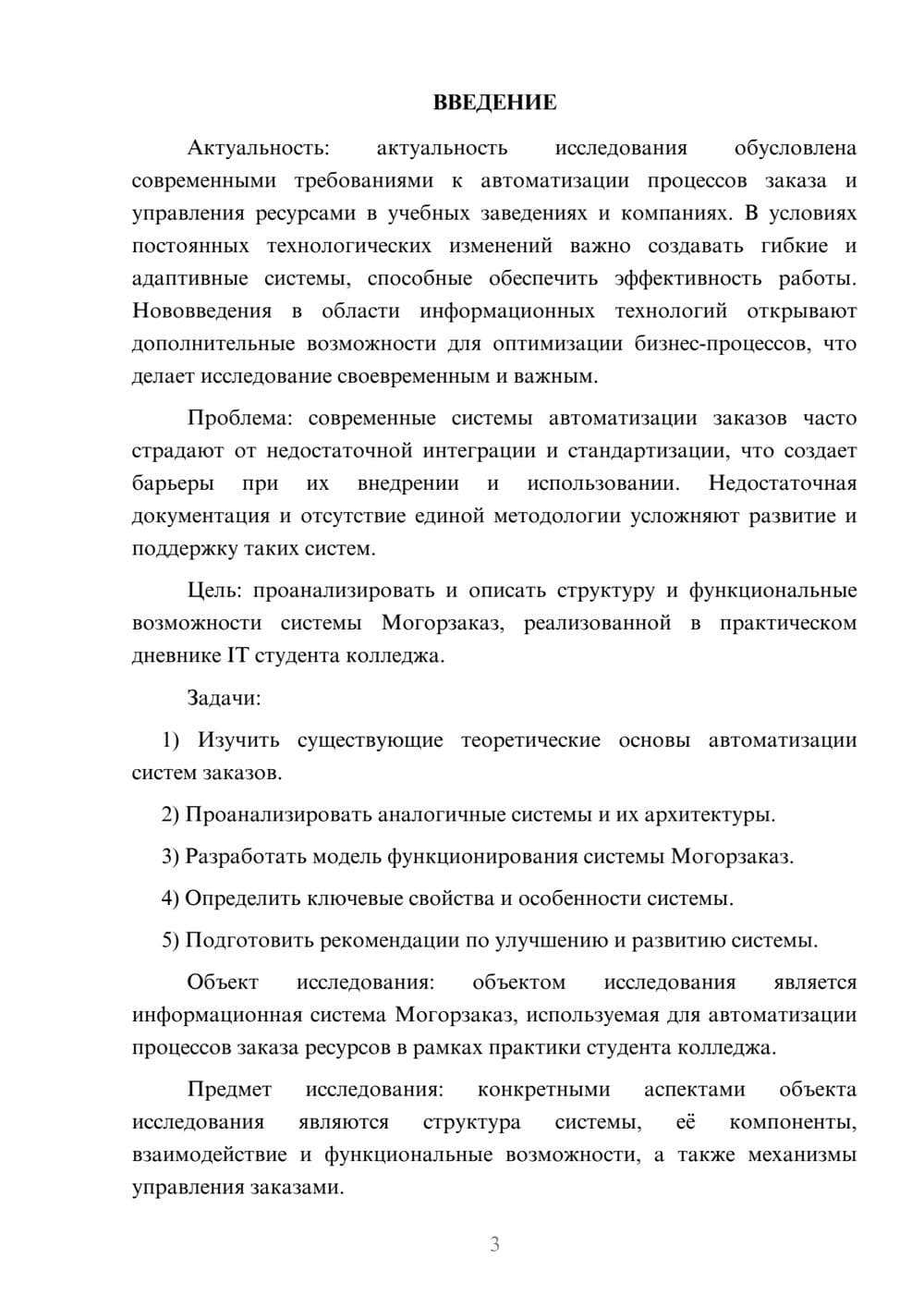 ВВЕДЕНИЕ

Актуальность: актуальность исследования обусловлена современными требованиями к автоматизации процессов заказа и управления ресурсами в учебных заведениях и компаниях. В условиях постоянных технологических изменений важно создавать гибкие и адаптивные системы, способные обеспечить эффективность работы. Нововведения в области информационных технологий открывают дополнительные возможности для оптимизации бизнес-процессов, что делает исследование своевременным и важным.

Проблема: современные системы автоматизации заказов часто страдают от недостаточной интеграции и стандартизации, что создает барьеры при их внедрении и использовании. Недостаточная документация и отсутствие единой методологии усложняют развитие и поддержку таких систем.

Цель: проанализировать и описать структуру и функциональные возможности системы Могорзаказ, реализованной в практическом дневнике IT студента колледжа.

Задачи:

1) Изучить существующие теоретические основы автоматизации систем заказов.

2) Проанализировать аналогичные системы и их архитектуры.

3) Разработать модель функционирования системы Могорзаказ.

4) Определить ключевые свойства и особенности системы.

5) Подготовить рекомендации по улучшению и развитию системы.

Объект исследования: объектом исследования является информационная система Могорзаказ, используемая для автоматизации процессов заказа ресурсов в рамках практики студента колледжа.

Предмет исследования: конкретными аспектами объекта исследования являются структура системы, её компоненты, взаимодействие и функциональные возможности, а также механизмы управления заказами.

3